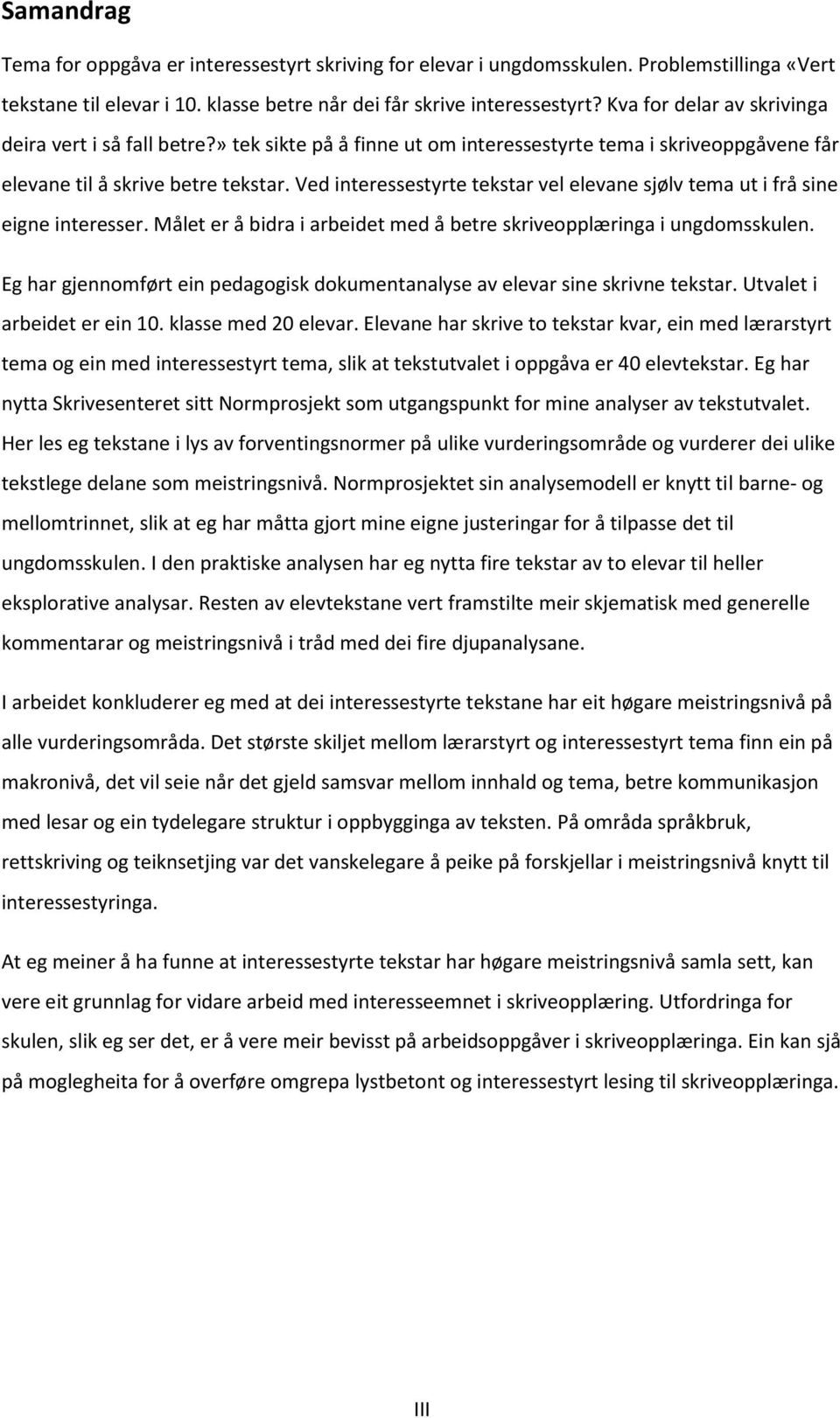 Samandrag

Tema for oppgåva er interessestyrt skriving for elevar i ungdomsskulen. Problemstillinga «Vert tekstane til elevar i 10. klasse betre når dei får skrive interessestyrt? Kva for delar av skrivinga deira vert i så fall betre?» tek sikte på å finne ut om interessestyrte tema i skriveoppgåvene får elevane til å skrive betre tekstar. Ved interessestyrte tekstar vel elevane sjølv tema ut i frå sine eigne interesser. Målet er å bidra i arbeidet med å betre skriveopplæringa i ungdomsskulen.

Eg har gjennomført ein pedagogisk dokumentanalyse av elevar sine skrivne tekstar. Utvalet i arbeidet er ein 10. klasse med 20 elevar. Elevane har skrive to tekstar kvar, ein med lærarstyrt tema og ein med interessestyrt tema, slik at tekstutvalet i oppgåva er 40 elevtekstar. Eg har nytta Skrivesenteret sitt Normprosjekt som utgangspunkt for mine analyser av tekstutvalet. Her les eg tekstane i lys av forventingsnormer på ulike vurderingsområde og vurderer dei ulike tekstlege delane som meistringsnivå. Normprosjektet sin analysemodell er knytt til barne- og mellomtrinnet, slik at eg har måtta gjort mine eigne justeringar for å tilpasse det til ungdomsskulen. I den praktiske analysen har eg nytta fire tekstar av to elevar til heller eksplorative analysar. Resten av elevtekstane vert framstilte meir skjematisk med generelle kommentarar og meistringsnivå i tråd med dei fire djupanalysane.

I arbeidet konkluderer eg med at dei interessestyrte tekstane har eit høgare meistringsnivå på alle vurderingsområda. Det største skiljet mellom lærarstyrt og interessestyrt tema finn ein på makronivå, det vil seie når det gjeld samsvar mellom innhald og tema, betre kommunikasjon med lesar og ein tydelegare struktur i oppbygginga av teksten. På områda språkbruk, rettskriving og teiknsetjing var det vanskelegare å peike på forskjellar i meistringsnivå knytt til interessestyringa.

At eg meiner å ha funne at interessestyrte tekstar har høgare meistringsnivå samla sett, kan vere eit grunnlag for vidare arbeid med interesseemnet i skriveopplæring. Utfordringa for skulen, slik eg ser det, er å vere meir bevisst på arbeidsoppgåver i skriveopplæringa. Ein kan sjå på moglegheita for å overføre omgrepa lystbetont og interessestyrt lesing til skriveopplæringa.

III